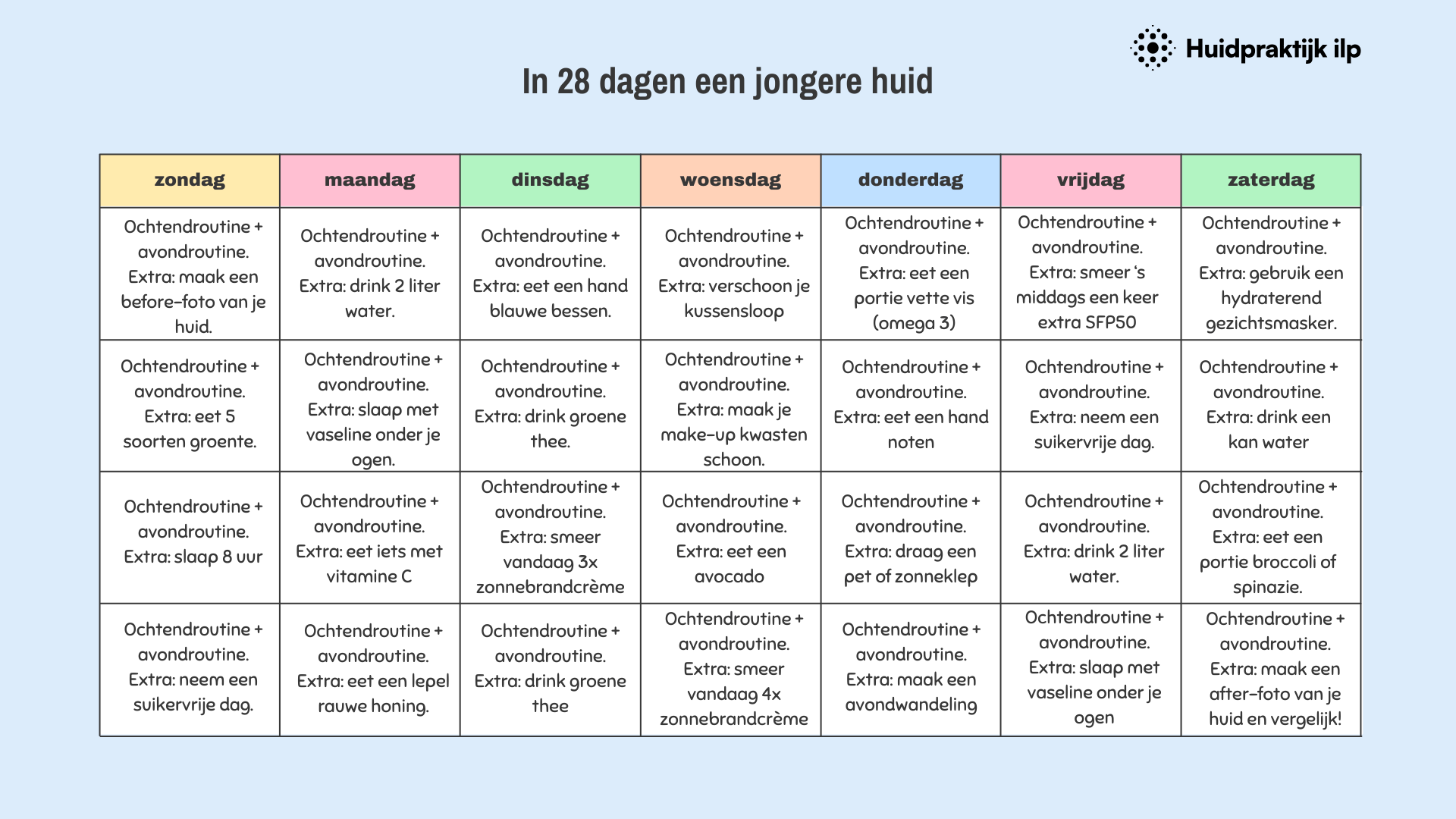 Huidpraktijk ilp

In 28 dagen een jongere huid

| zondag | maandag | dinsdag | woensdag | donderdag | vrijdag | zaterdag |
|---|---|---|---|---|---|---|
| Ochtendroutine + avondroutine. Extra: maak een before-foto van je huid. | Ochtendroutine + avondroutine. Extra: drink 2 liter water. | Ochtendroutine + avondroutine. Extra: eet een hand blauwe bessen. | Ochtendroutine + avondroutine. Extra: verschoon je kussensloop | Ochtendroutine + avondroutine. Extra: eet een portie vette vis (omega 3) | Ochtendroutine + avondroutine. Extra: smeer 's middags een keer extra SFP50 | Ochtendroutine + avondroutine. Extra: gebruik een hydraterend gezichtsmasker. |
| Ochtendroutine + avondroutine. Extra: eet 5 soorten groente. | Ochtendroutine + avondroutine. Extra: slaap met vaseline onder je ogen. | Ochtendroutine + avondroutine. Extra: drink groene thee. | Ochtendroutine + avondroutine. Extra: maak je make-up kwasten schoon. | Ochtendroutine + avondroutine. Extra: eet een hand noten | Ochtendroutine + avondroutine. Extra: neem een suikervrije dag. | Ochtendroutine + avondroutine. Extra: drink een kan water |
| Ochtendroutine + avondroutine. Extra: slaap 8 uur | Ochtendroutine + avondroutine. Extra: eet iets met vitamine C | Ochtendroutine + avondroutine. Extra: smeer vandaag 3x zonnebrandcrème | Ochtendroutine + avondroutine. Extra: eet een avocado | Ochtendroutine + avondroutine. Extra: draag een pet of zonneklep | Ochtendroutine + avondroutine. Extra: drink 2 liter water. | Ochtendroutine + avondroutine. Extra: eet een portie broccoli of spinazie. |
| Ochtendroutine + avondroutine. Extra: neem een suikervrije dag. | Ochtendroutine + avondroutine. Extra: eet een lepel rauwe honing. | Ochtendroutine + avondroutine. Extra: drink groene thee | Ochtendroutine + avondroutine. Extra: smeer vandaag 4x zonnebrandcrème | Ochtendroutine + avondroutine. Extra: maak een avondwandeling | Ochtendroutine + avondroutine. Extra: slaap met vaseline onder je ogen | Ochtendroutine + avondroutine. Extra: maak een after-foto van je huid en vergelijk! |